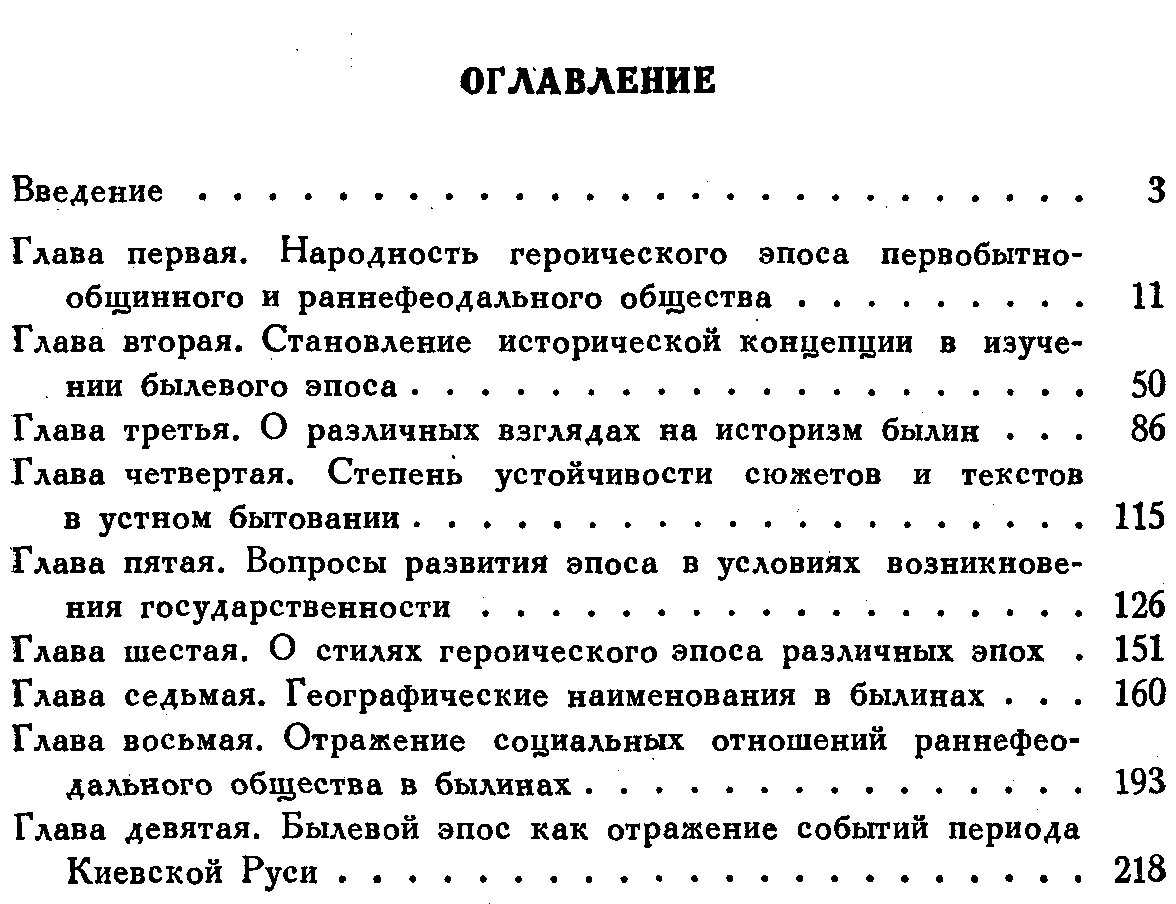 ОГЛАВЛЕНИЕ

Введение 3

Глава первая. Народность героического эпоса первобытнообщинного и раннефеодального общества 11
Глава вторая. Становление исторической концепции в изучении былевого эпоса 50
Глава третья. О различных взглядах на историзм былин 86
Глава четвертая. Степень устойчивости сюжетов и текстов в устном бытовании 115
Глава пятая. Вопросы развития эпоса в условиях возникновения государственности 126
Глава шестая. О стилях героического эпоса различных эпох 151
Глава седьмая. Географические наименования в былинах 160
Глава восьмая. Отражение социальных отношений раннефеодального общества в былинах 193
Глава девятая. Былевой эпос как отражение событий периода Киевской Руси 218